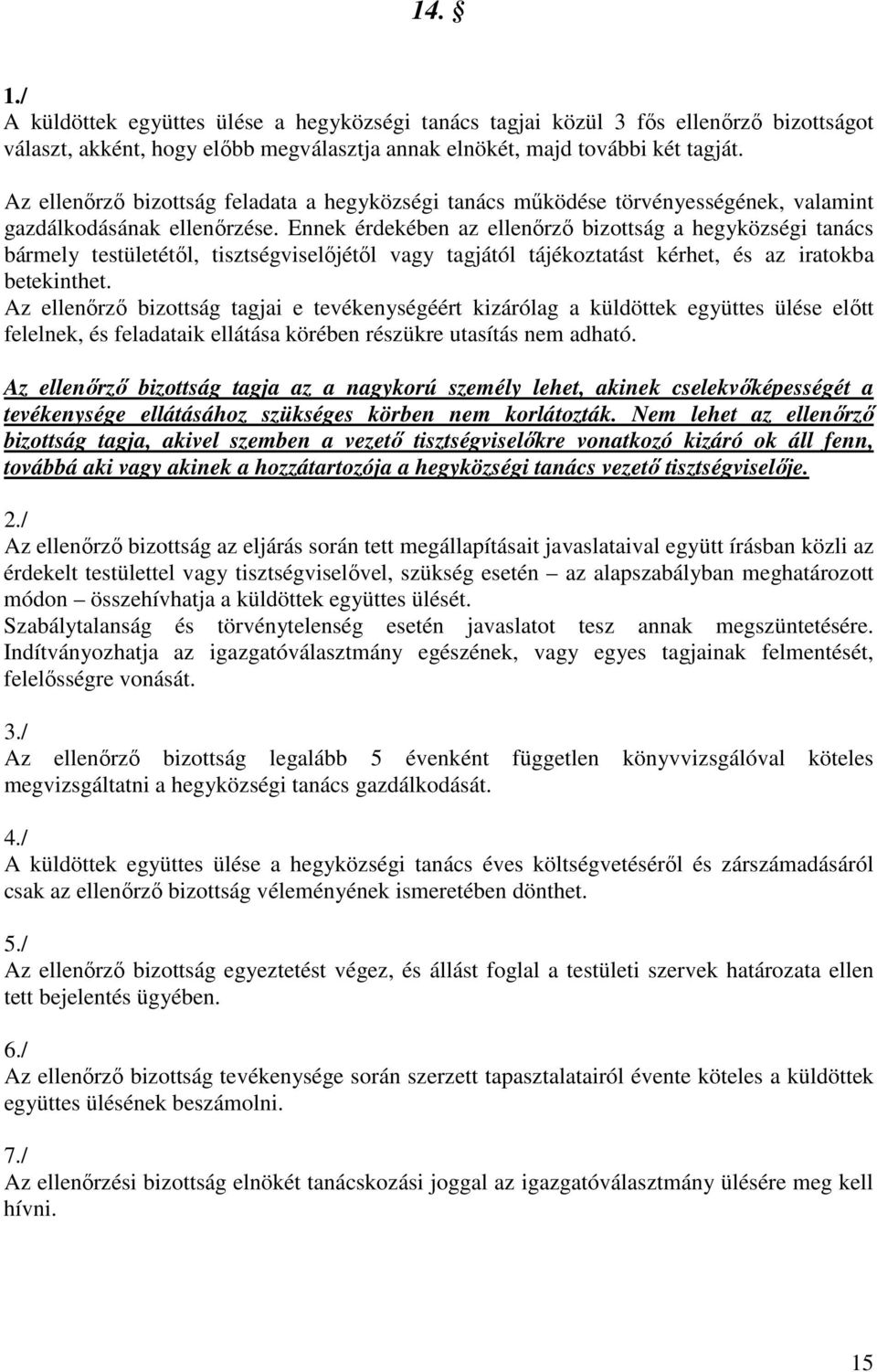 14. §

1./
A küldöttek együttes ülése a hegyközségi tanács tagjai közül 3 fős ellenőrző bizottságot választ, akként, hogy előbb megválasztja annak elnökét, majd további két tagját.

Az ellenőrző bizottság feladata a hegyközségi tanács működése törvényességének, valamint gazdálkodásának ellenőrzése. Ennek érdekében az ellenőrző bizottság a hegyközségi tanács bármely testületétől, tisztségviselőjétől vagy tagjától tájékoztatást kérhet, és az iratokba betekinthet.
Az ellenőrző bizottság tagjai e tevékenységéért kizárólag a küldöttek együttes ülése előtt felelnek, és feladataik ellátása körében részükre utasítás nem adható.

Az ellenőrző bizottság tagja az a nagykorú személy lehet, akinek cselekvőképességét a tevékenysége ellátásához szükséges körben nem korlátozták. Nem lehet az ellenőrző bizottság tagja, akivel szemben a vezető tisztségviselőkre vonatkozó kizáró ok áll fenn, továbbá aki vagy akinek a hozzátartozója a hegyközségi tanács vezető tisztségviselője.

2./
Az ellenőrző bizottság az eljárás során tett megállapításait javaslataival együtt írásban közli az érdekelt testülettel vagy tisztségviselővel, szükség esetén – az alapszabályban meghatározott módon – összehívhatja a küldöttek együttes ülését.
Szabálytalanság és törvénytelenség esetén javaslatot tesz annak megszüntetésére. Indítványozhatja az igazgatóválasztmány egészének, vagy egyes tagjainak felmentését, felelősségre vonását.

3./
Az ellenőrző bizottság legalább 5 évenként független könyvvizsgálóval köteles megvizsgáltatni a hegyközségi tanács gazdálkodását.

4./
A küldöttek együttes ülése a hegyközségi tanács éves költségvetéséről és zárszámadásáról csak az ellenőrző bizottság véleményének ismeretében dönthet.

5./
Az ellenőrző bizottság egyeztetést végez, és állást foglal a testületi szervek határozata ellen tett bejelentés ügyében.

6./
Az ellenőrző bizottság tevékenysége során szerzett tapasztalatairól évente köteles a küldöttek együttes ülésének beszámolni.

7./
Az ellenőrzési bizottság elnökét tanácskozási joggal az igazgatóválasztmány ülésére meg kell hívni.

15